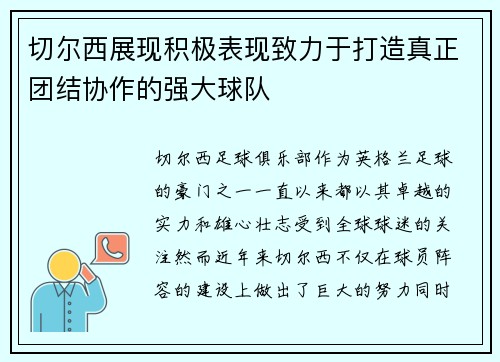 切尔西展现积极表现致力于打造真正团结协作的强大球队

切尔西足球俱乐部作为英格兰足球的豪门之一一直以来都以其卓越的实力和雄心壮志受到全球球迷的关注然而近年来切尔西不仅在球员阵容的建设上做出了巨大的努力同时